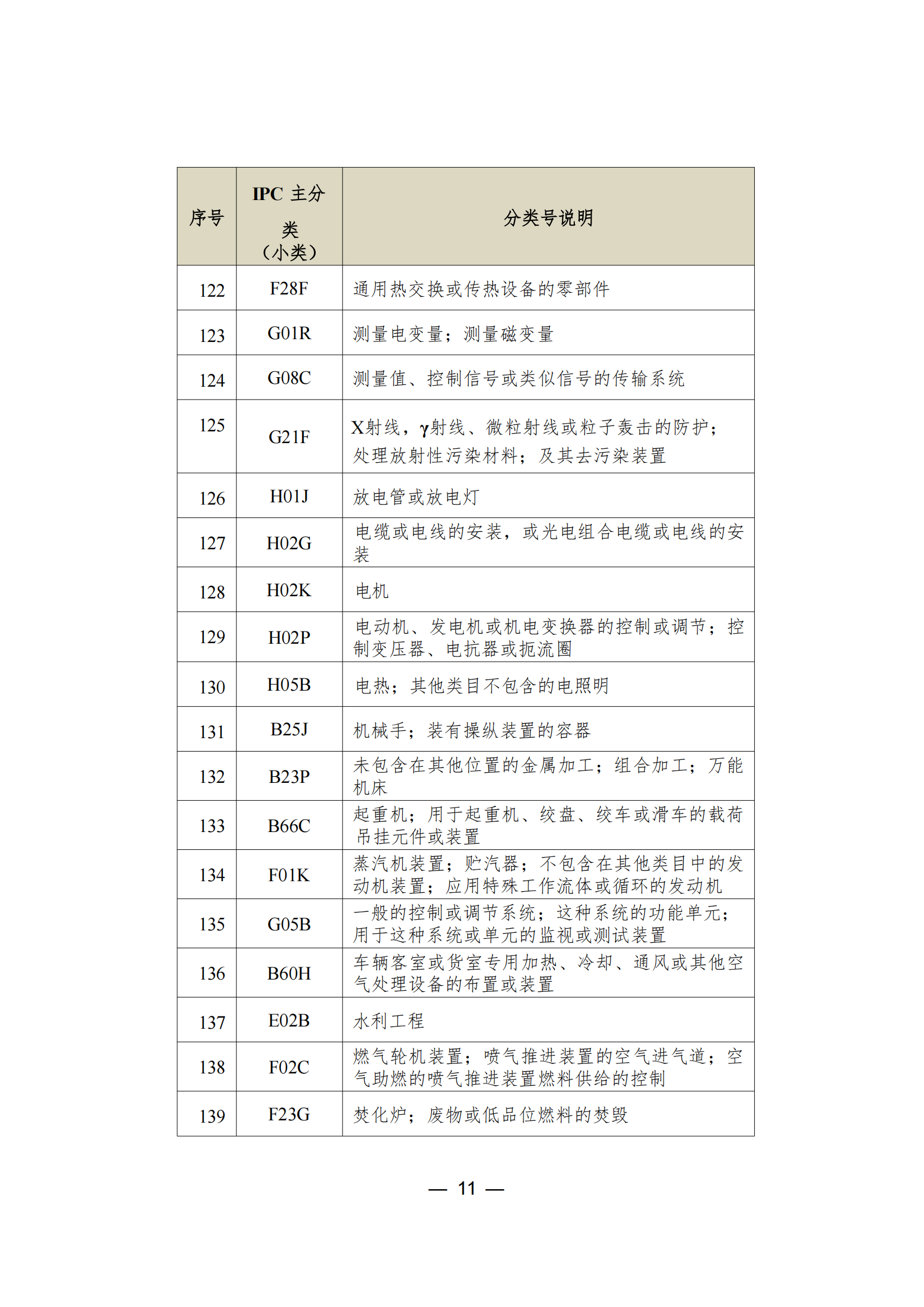 | 序号 | IPC 主分类（小类） | 分类号说明 |
|---|---|---|
| 122 | F28F | 通用热交换或传热设备的零部件 |
| 123 | G01R | 测量电变量；测量磁变量 |
| 124 | G08C | 测量值、控制信号或类似信号的传输系统 |
| 125 | G21F | X射线，γ射线、微粒射线或粒子轰击的防护；处理放射性污染材料；及其去污染装置 |
| 126 | H01J | 放电管或放电灯 |
| 127 | H02G | 电缆或电线的安装，或光电组合电缆或电线的安装 |
| 128 | H02K | 电机 |
| 129 | H02P | 电动机、发电机或机电变换器的控制或调节；控制变压器、电抗器或扼流圈 |
| 130 | H05B | 电热；其他类目不包含的电照明 |
| 131 | B25J | 机械手；装有操纵装置的容器 |
| 132 | B23P | 未包含在其他位置的金属加工；组合加工；万能机床 |
| 133 | B66C | 起重机；用于起重机、绞盘、绞车或滑车的载荷吊挂元件或装置 |
| 134 | F01K | 蒸汽机装置；贮汽器；不包含在其他类目中的发动机装置；应用特殊工作流体或循环的发动机 |
| 135 | G05B | 一般的控制或调节系统；这种系统的功能单元；用于这种系统或单元的监视或测试装置 |
| 136 | B60H | 车辆客室或货室专用加热、冷却、通风或其他空气处理设备的布置或装置 |
| 137 | E02B | 水利工程 |
| 138 | F02C | 燃气轮机装置；喷气推进装置的空气进气道；空气助燃的喷气推进装置燃料供给的控制 |
| 139 | F23G | 焚化炉；废物或低品位燃料的焚毁 |

— 11 —